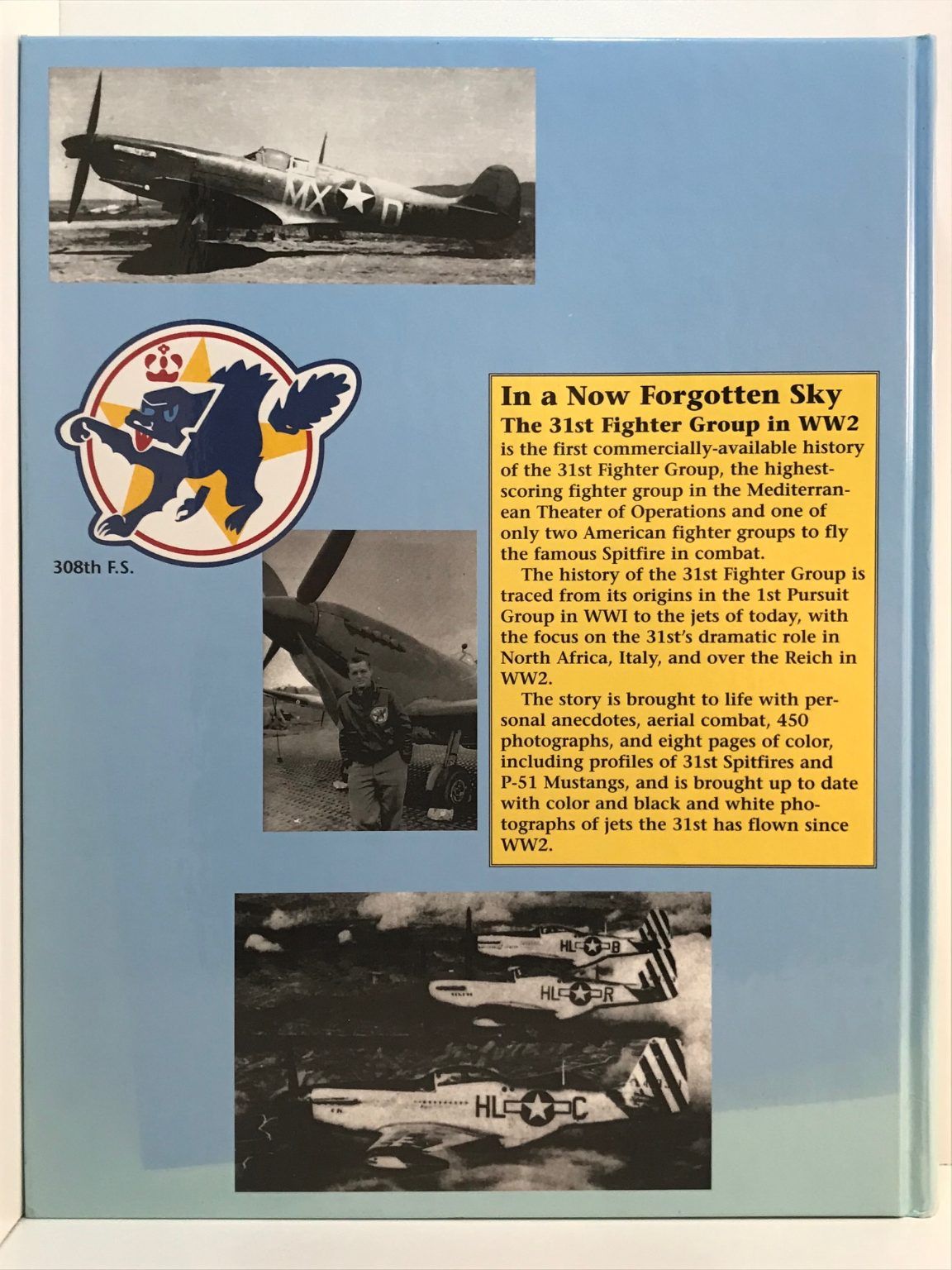 MX D

308th F.S.

In a Now Forgotten Sky
The 31st Fighter Group in WW2
is the first commercially-available history of the 31st Fighter Group, the highest-scoring fighter group in the Mediterranean Theater of Operations and one of only two American fighter groups to fly the famous Spitfire in combat.

The history of the 31st Fighter Group is traced from its origins in the 1st Pursuit Group in WWI to the jets of today, with the focus on the 31st's dramatic role in North Africa, Italy, and over the Reich in WW2.

The story is brought to life with personal anecdotes, aerial combat, 450 photographs, and eight pages of color, including profiles of 31st Spitfires and P-51 Mustangs, and is brought up to date with color and black and white photographs of jets the 31st has flown since WW2.

HL B
HL R
HL C